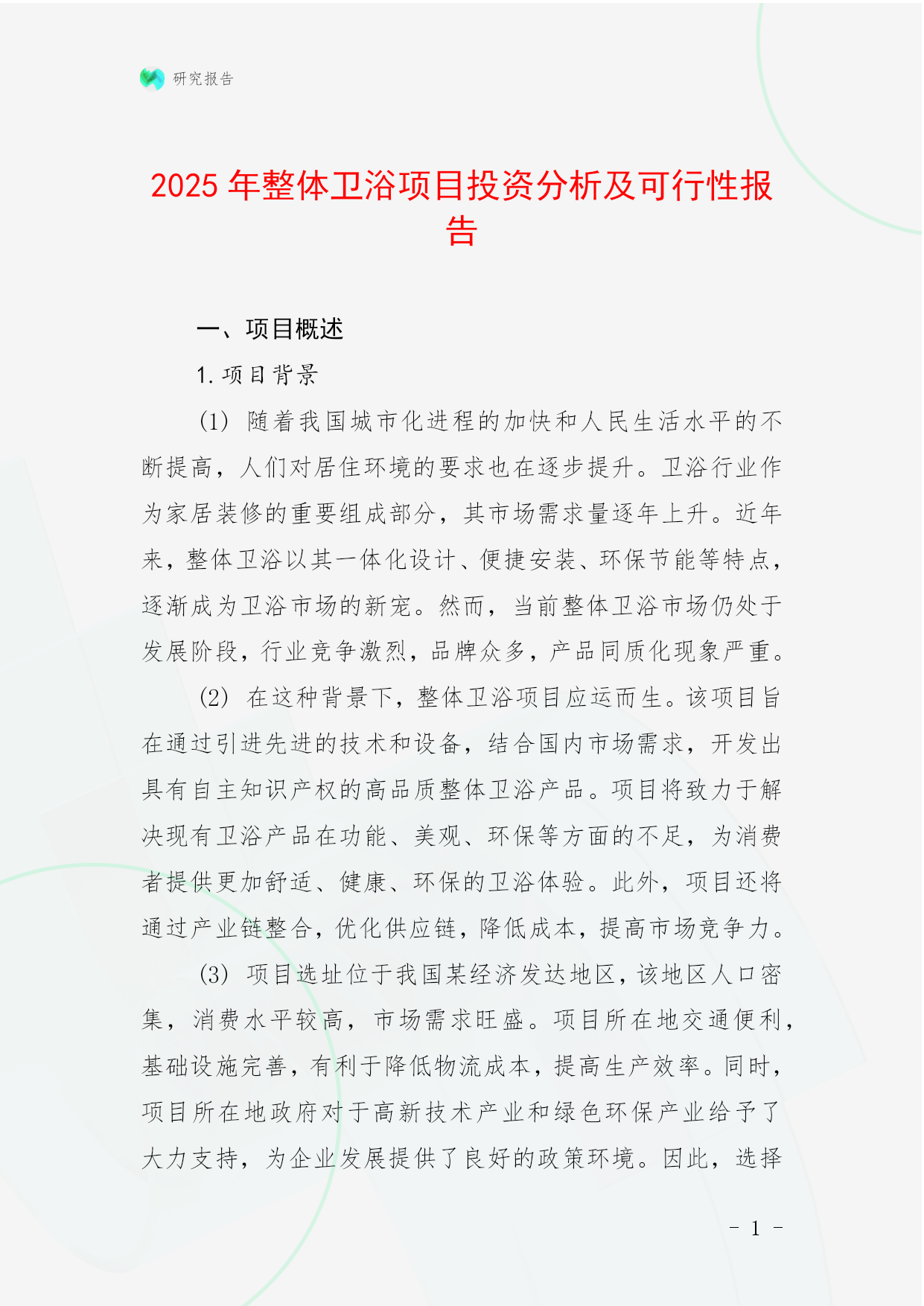 研究报告

2025 年整体卫浴项目投资分析及可行性报告

一、项目概述

1. 项目背景

(1) 随着我国城市化进程的加快和人民生活水平的不断提高，人们对居住环境的要求也在逐步提升。卫浴行业作为家居装修的重要组成部分，其市场需求量逐年上升。近年来，整体卫浴以其一体化设计、便捷安装、环保节能等特点，逐渐成为卫浴市场的新宠。然而，当前整体卫浴市场仍处于发展阶段，行业竞争激烈，品牌众多，产品同质化现象严重。

(2) 在这种背景下，整体卫浴项目应运而生。该项目旨在通过引进先进的技术和设备，结合国内市场需求，开发出具有自主知识产权的高品质整体卫浴产品。项目将致力于解决现有卫浴产品在功能、美观、环保等方面的不足，为消费者提供更加舒适、健康、环保的卫浴体验。此外，项目还将通过产业链整合，优化供应链，降低成本，提高市场竞争力。

(3) 项目选址位于我国某经济发达地区，该地区人口密集，消费水平较高，市场需求旺盛。项目所在地交通便利，基础设施完善，有利于降低物流成本，提高生产效率。同时，项目所在地政府对于高新技术产业和绿色环保产业给予了大力支持，为企业发展提供了良好的政策环境。因此，选择

- 1 -